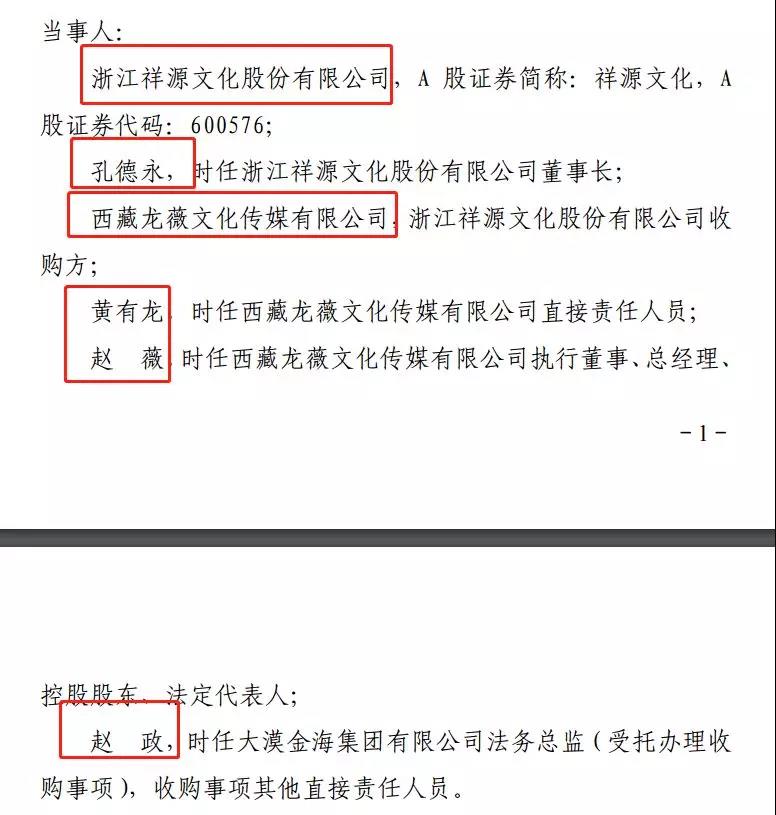 当事人：

浙江祥源文化股份有限公司，A 股证券简称：祥源文化，A 股证券代码：600576；

孔德永，时任浙江祥源文化股份有限公司董事长；

西藏龙薇文化传媒有限公司，浙江祥源文化股份有限公司收购方；

黄有龙，时任西藏龙薇文化传媒有限公司直接责任人员；

赵　薇，时任西藏龙薇文化传媒有限公司执行董事、总经理、

－1－

控股股东、法定代表人；

赵　政，时任大漠金海集团有限公司法务总监（受托办理收购事项），收购事项其他直接责任人员。